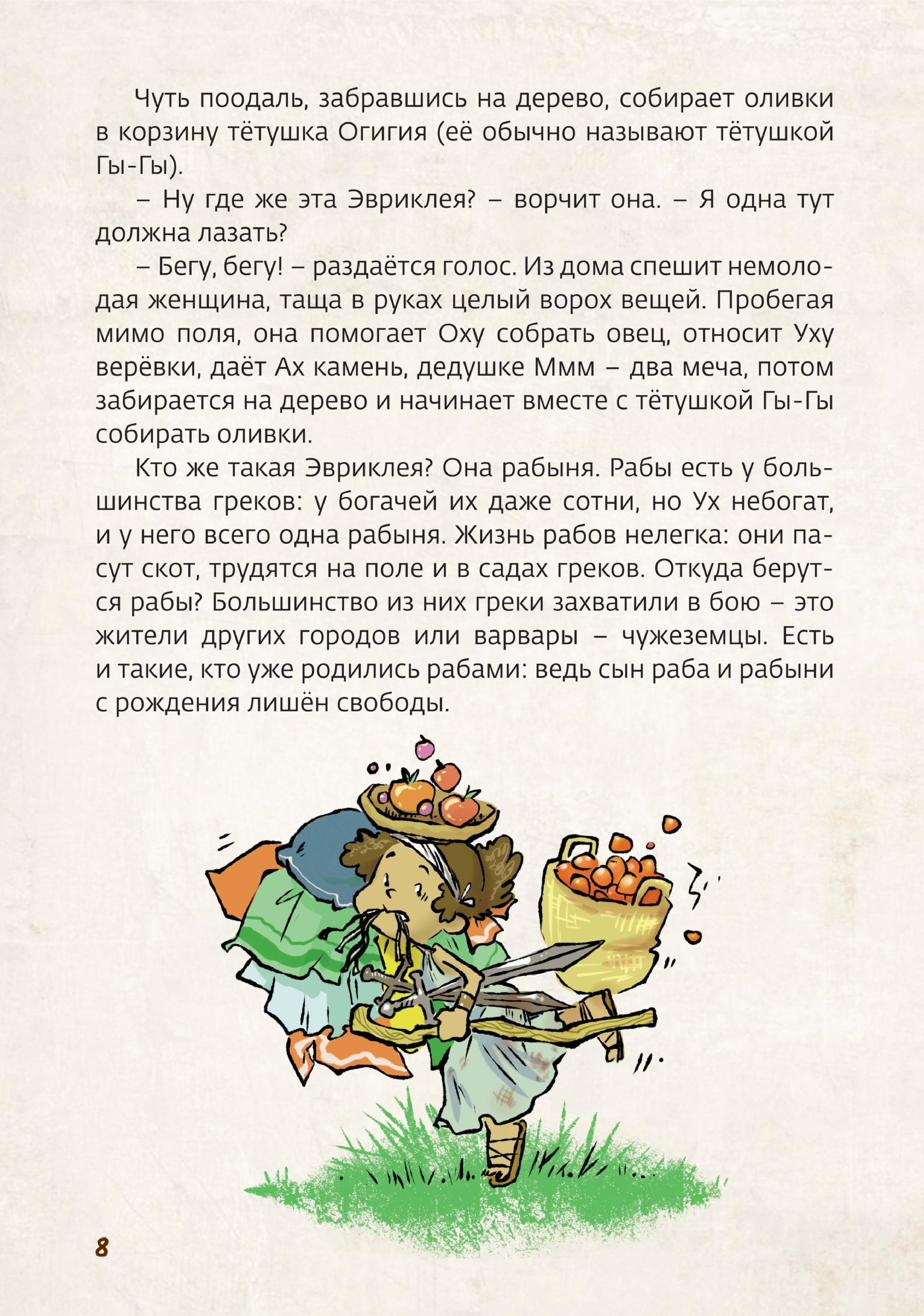 Чуть поодаль, забравшись на дерево, собирает оливки в корзину тётушка Огигия (её обычно называют тётушкой Гы-Гы).

– Ну где же эта Эвриклея? – ворчит она. – Я одна тут должна лазать?

– Бегу, бегу! – раздаётся голос. Из дома спешит немолодая женщина, таща в руках целый ворох вещей. Пробегая мимо поля, она помогает Оху собрать овец, относит Уху верёвки, даёт Ах камень, дедушке Ммм – два меча, потом забирается на дерево и начинает вместе с тётушкой Гы-Гы собирать оливки.

Кто же такая Эвриклея? Она рабыня. Рабы есть у большинства греков: у богачей их даже сотни, но Ух небогат, и у него всего одна рабыня. Жизнь рабов нелегка: они пасут скот, трудятся на поле и в садах греков. Откуда берутся рабы? Большинство из них греки захватили в бою – это жители других городов или варвары – чужеземцы. Есть и такие, кто уже родились рабами: ведь сын раба и рабыни с рождения лишён свободы.

8